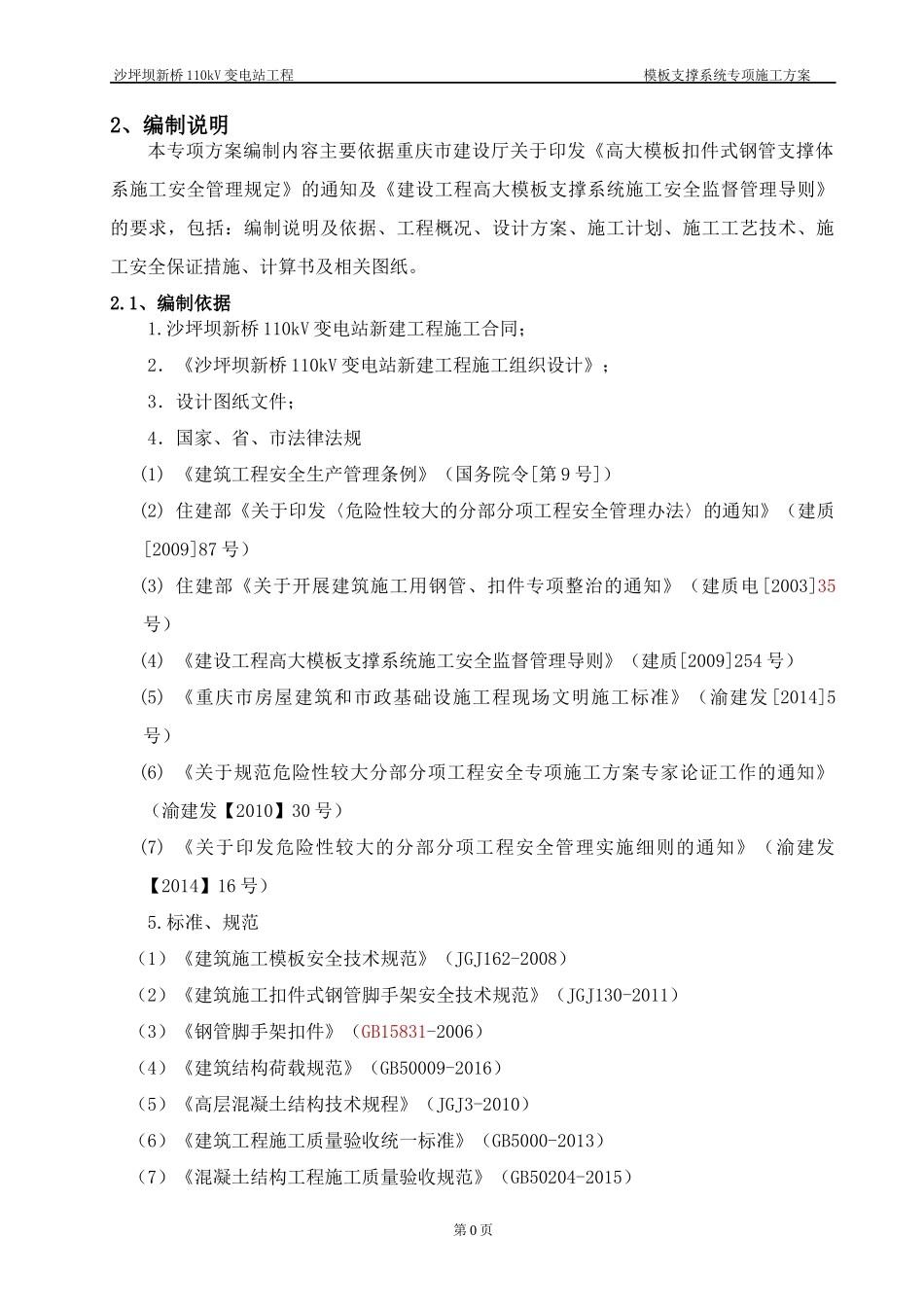 沙坪坝新桥110kV变电站工程　　　　　　　　　　　　　　　　　　模板支撑系统专项施工方案

2、编制说明

本专项方案编制内容主要依据重庆市建设厅关于印发《高大模板扣件式钢管支撑体系施工安全管理规定》的通知及《建设工程高大模板支撑系统施工安全监督管理导则》的要求，包括：编制说明及依据、工程概况、设计方案、施工计划、施工工艺技术、施工安全保证措施、计算书及相关图纸。

2.1、编制依据

1.沙坪坝新桥110kV变电站新建工程施工合同；

2．《沙坪坝新桥110kV变电站新建工程施工组织设计》；

3．设计图纸文件；

4．国家、省、市法律法规

(1) 《建筑工程安全生产管理条例》（国务院令[第9号]）

(2) 住建部《关于印发〈危险性较大的分部分项工程安全管理办法〉的通知》（建质[2009]87号）

(3) 住建部《关于开展建筑施工用钢管、扣件专项整治的通知》（建质电[2003]35号）

(4) 《建设工程高大模板支撑系统施工安全监督管理导则》（建质[2009]254号）

(5) 《重庆市房屋建筑和市政基础设施工程现场文明施工标准》（渝建发[2014]5号）

(6) 《关于规范危险性较大分部分项工程安全专项施工方案专家论证工作的通知》（渝建发【2010】30号）

(7) 《关于印发危险性较大的分部分项工程安全管理实施细则的通知》（渝建发【2014】16号）

5.标准、规范

（1）《建筑施工模板安全技术规范》（JGJ162-2008）

（2）《建筑施工扣件式钢管脚手架安全技术规范》（JGJ130-2011）

（3）《钢管脚手架扣件》（GB15831-2006）

（4）《建筑结构荷载规范》（GB50009-2016）

（5）《高层混凝土结构技术规程》（JGJ3-2010）

（6）《建筑工程施工质量验收统一标准》（GB5000-2013）

（7）《混凝土结构工程施工质量验收规范》（GB50204-2015）

第0页